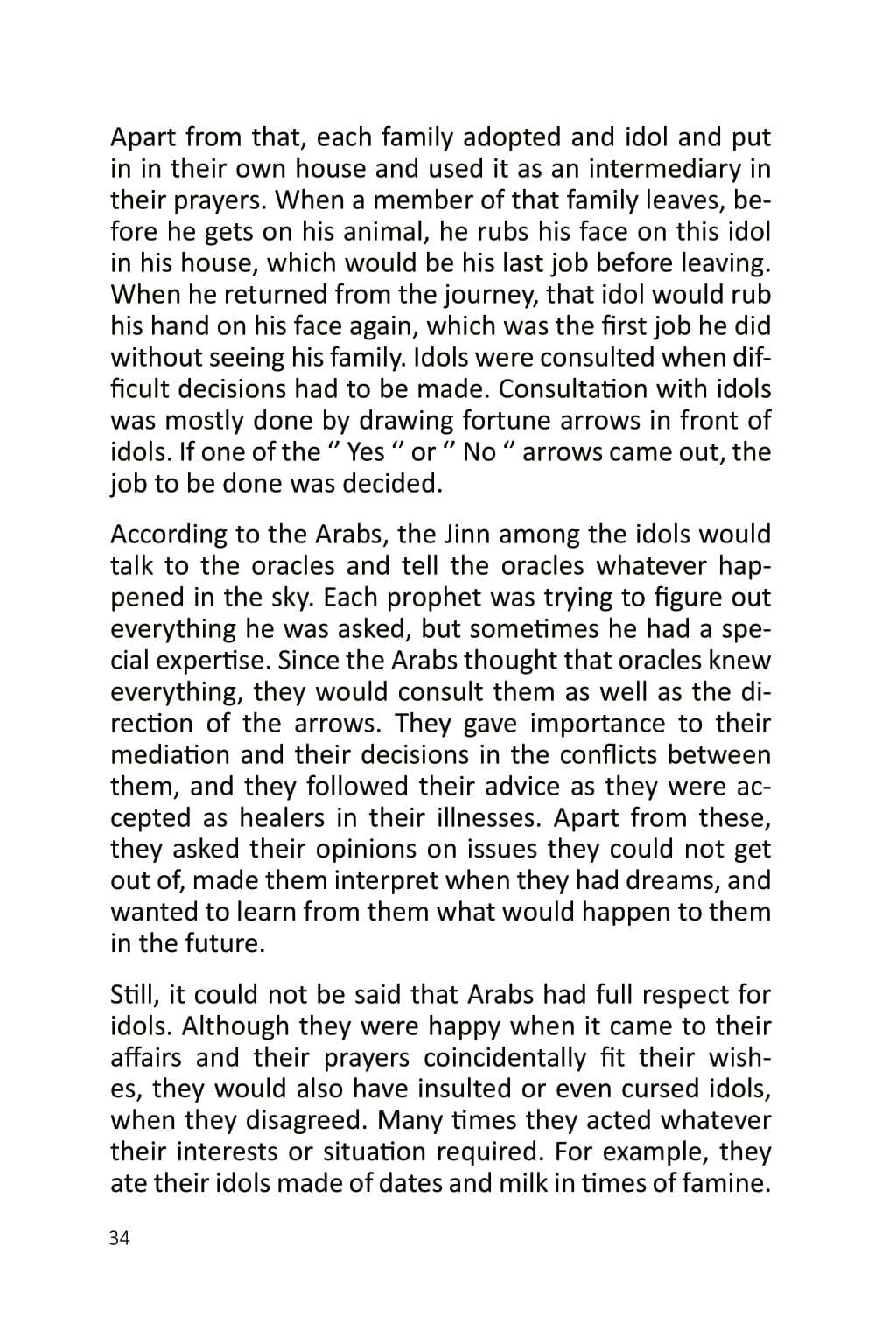 Apart from that, each family adopted and idol and put in in their own house and used it as an intermediary in their prayers. When a member of that family leaves, before he gets on his animal, he rubs his face on this idol in his house, which would be his last job before leaving. When he returned from the journey, that idol would rub his hand on his face again, which was the first job he did without seeing his family. Idols were consulted when difficult decisions had to be made. Consultation with idols was mostly done by drawing fortune arrows in front of idols. If one of the " Yes " or " No " arrows came out, the job to be done was decided.

According to the Arabs, the Jinn among the idols would talk to the oracles and tell the oracles whatever happened in the sky. Each prophet was trying to figure out everything he was asked, but sometimes he had a special expertise. Since the Arabs thought that oracles knew everything, they would consult them as well as the direction of the arrows. They gave importance to their mediation and their decisions in the conflicts between them, and they followed their advice as they were accepted as healers in their illnesses. Apart from these, they asked their opinions on issues they could not get out of, made them interpret when they had dreams, and wanted to learn from them what would happen to them in the future.

Still, it could not be said that Arabs had full respect for idols. Although they were happy when it came to their affairs and their prayers coincidentally fit their wishes, they would also have insulted or even cursed idols, when they disagreed. Many times they acted whatever their interests or situation required. For example, they ate their idols made of dates and milk in times of famine.

34